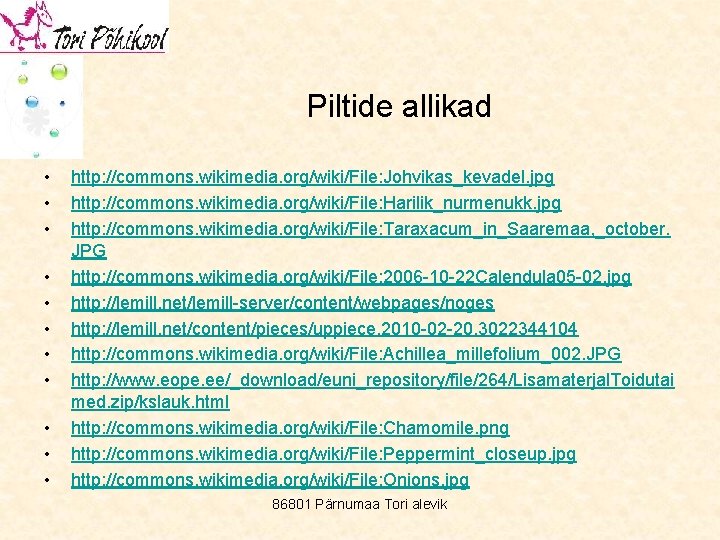 Tori Põhikool

Piltide allikad

• http://commons.wikimedia.org/wiki/File:Johvikas_kevadel.jpg
• http://commons.wikimedia.org/wiki/File:Harilik_nurmenukk.jpg
• http://commons.wikimedia.org/wiki/File:Taraxacum_in_Saaremaa,_october.JPG
• http://commons.wikimedia.org/wiki/File:2006-10-22Calendula05-02.jpg
• http://lemill.net/lemill-server/content/webpages/noges
• http://lemill.net/content/pieces/uppiece.2010-02-20.3022344104
• http://commons.wikimedia.org/wiki/File:Achillea_millefolium_002.JPG
• http://www.eope.ee/_download/euni_repository/file/264/LisamaterjalToidutaimed.zip/kslauk.html
• http://commons.wikimedia.org/wiki/File:Chamomile.png
• http://commons.wikimedia.org/wiki/File:Peppermint_closeup.jpg
• http://commons.wikimedia.org/wiki/File:Onions.jpg

86801 Pärnumaa Tori alevik